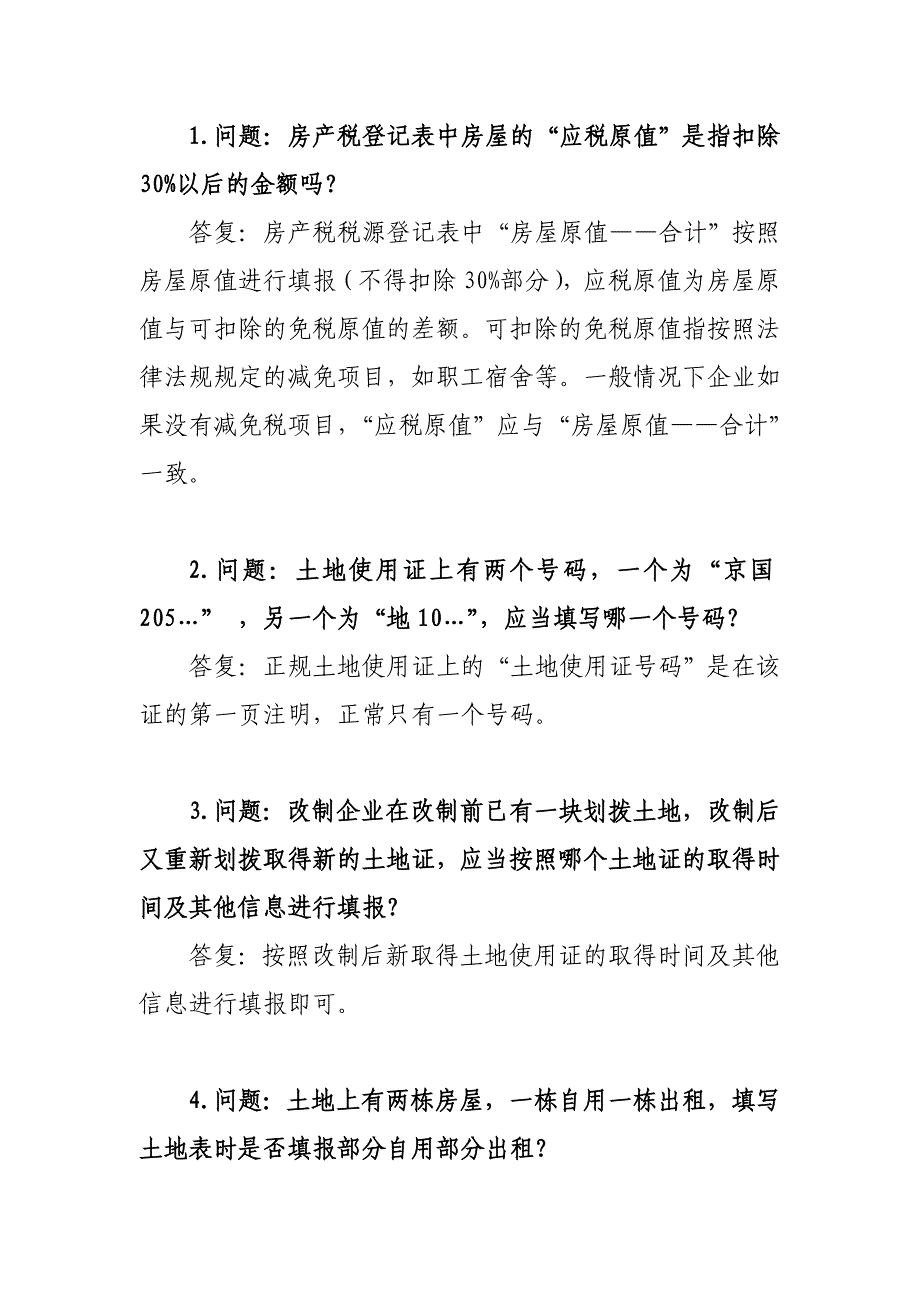 1.问题：房产税登记表中房屋的“应税原值”是指扣除30%以后的金额吗？

答复：房产税税源登记表中“房屋原值——合计”按照房屋原值进行填报（不得扣除30%部分），应税原值为房屋原值与可扣除的免税原值的差额。可扣除的免税原值指按照法律法规规定的减免项目，如职工宿舍等。一般情况下企业如果没有减免税项目，“应税原值”应与“房屋原值——合计”一致。

2.问题：土地使用证上有两个号码，一个为“京国205…”，另一个为“地10…”，应当填写哪一个号码？

答复：正规土地使用证上的“土地使用证号码”是在该证的第一页注明，正常只有一个号码。

3.问题：改制企业在改制前已有一块划拨土地，改制后又重新划拨取得新的土地证，应当按照哪个土地证的取得时间及其他信息进行填报？

答复：按照改制后新取得土地使用证的取得时间及其他信息进行填报即可。

4.问题：土地上有两栋房屋，一栋自用一栋出租，填写土地表时是否填报部分自用部分出租？